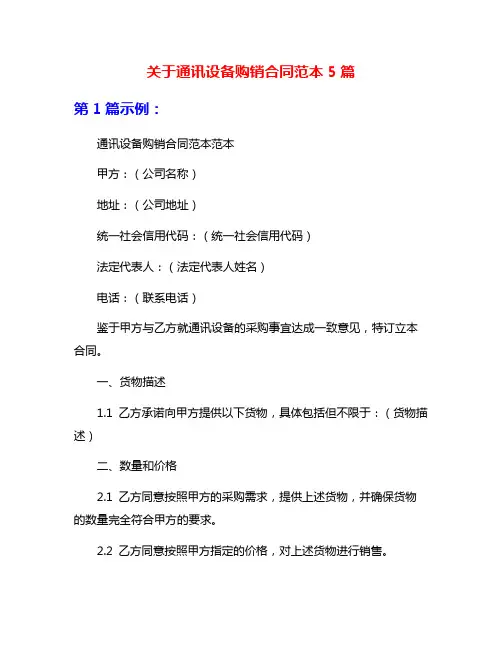 关于通讯设备购销合同范本 5 篇

第 1 篇示例：

通讯设备购销合同范本范本

甲方：（公司名称）

地址：（公司地址）

统一社会信用代码：（统一社会信用代码）

法定代表人：（法定代表人姓名）

电话：（联系电话）

鉴于甲方与乙方就通讯设备的采购事宜达成一致意见，特订立本合同。

一、货物描述

1.1 乙方承诺向甲方提供以下货物，具体包括但不限于：（货物描述）

二、数量和价格

2.1 乙方同意按照甲方的采购需求，提供上述货物，并确保货物的数量完全符合甲方的要求。

2.2 乙方同意按照甲方指定的价格，对上述货物进行销售。